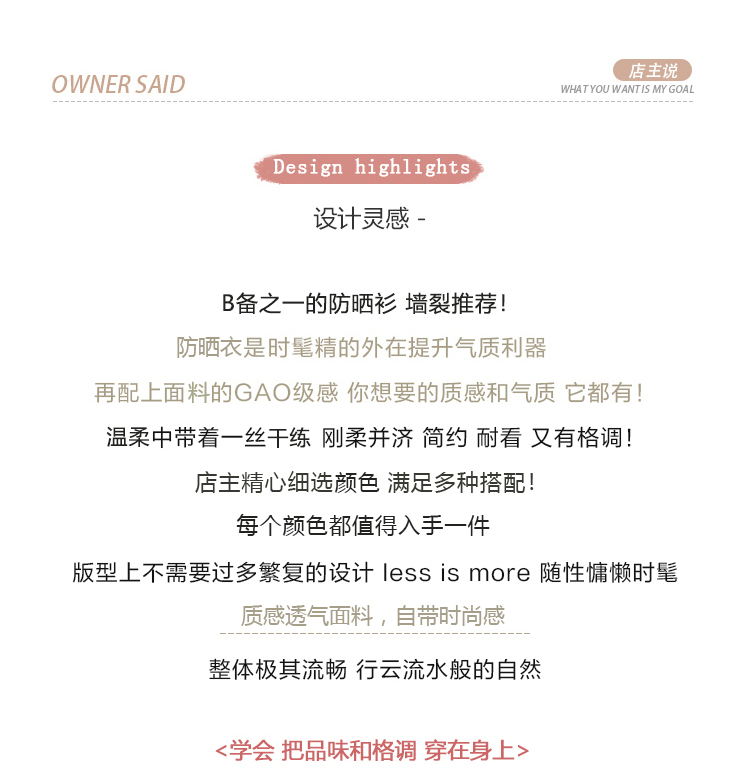 OWNER SAID

店主说
WHAT YOU WANT IS MY GOAL

Design highlights

设计灵感 -

B备之一的防晒衫 墙裂推荐!

防晒衣是时髦精的外在提升气质利器

再配上面料的GAO级感 你想要的质感和气质 它都有!

温柔中带着一丝干练 刚柔并济 简约 耐看 又有格调!

店主精心细选颜色 满足多种搭配!

每个颜色都值得入手一件

版型上不需要过多繁复的设计 less is more 随性慵懒时髦

质感透气面料，自带时尚感

整体极其流畅 行云流水般的自然

<学会 把品味和格调 穿在身上>